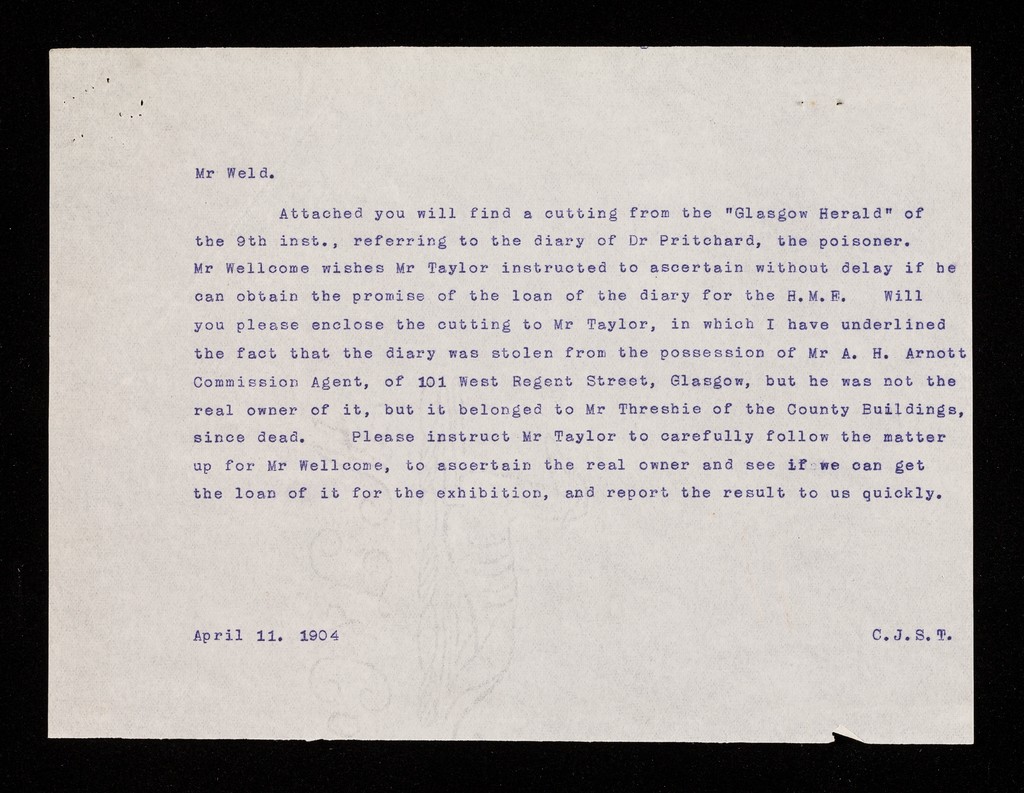 Mr Weld.

Attached you will find a cutting from the "Glasgow Herald" of the 9th inst., referring to the diary of Dr Pritchard, the poisoner. Mr Wellcome wishes Mr Taylor instructed to ascertain without delay if he can obtain the promise of the loan of the diary for the H.M.E. Will you please enclose the cutting to Mr Taylor, in which I have underlined the fact that the diary was stolen from the possession of Mr A. H. Arnott Commission Agent, of 101 West Regent Street, Glasgow, but he was not the real owner of it, but it belonged to Mr Threshie of the County Buildings, since dead. Please instruct Mr Taylor to carefully follow the matter up for Mr Wellcome, to ascertain the real owner and see if we can get the loan of it for the exhibition, and report the result to us quickly.

April 11. 1904

C.J.S.T.